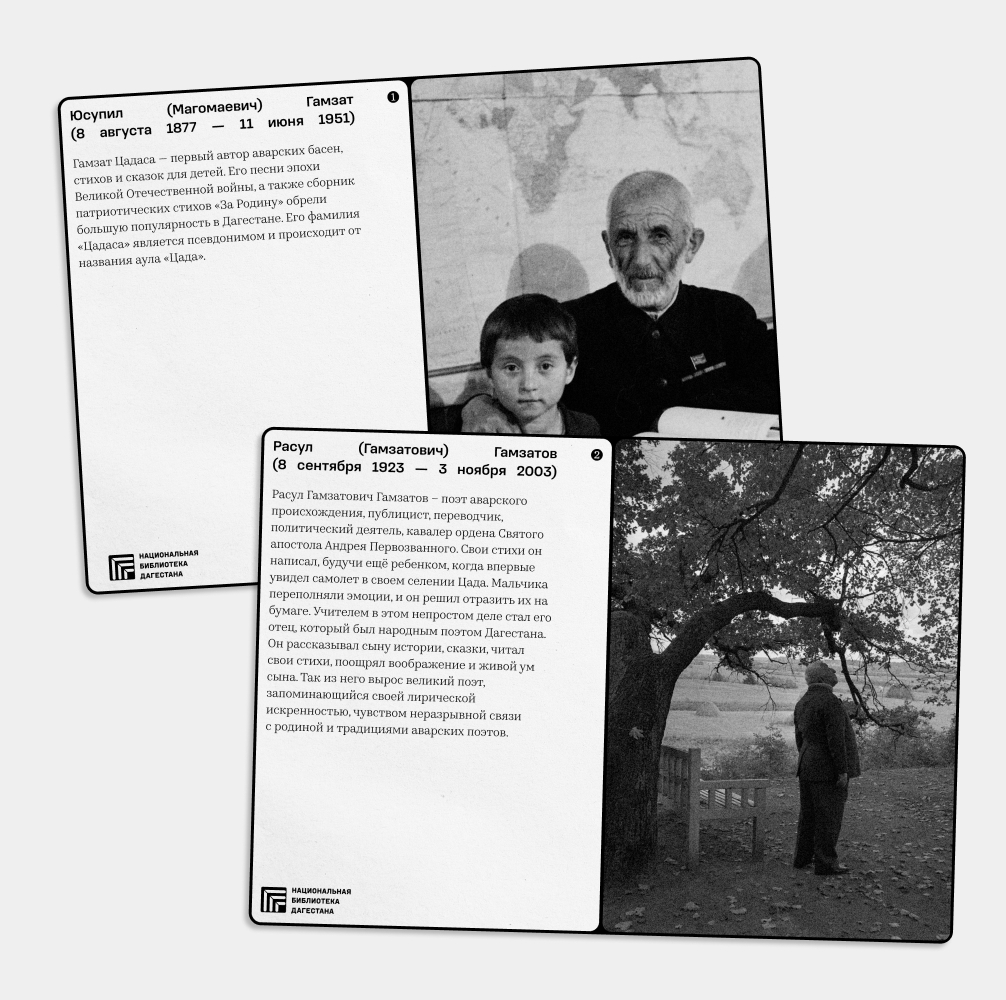 Юсупил (Магомаевич) Гамзат
(8 августа 1877 — 11 июня 1951)

❶

Гамзат Цадаса – первый автор аварских басен, стихов и сказок для детей. Его песни эпохи Великой Отечественной войны, а также сборник патриотических стихов «За Родину» обрели большую популярность в Дагестане. Его фамилия «Цадаса» является псевдонимом и происходит от названия аула «Цада».

НАЦИОНАЛЬНАЯ
БИБЛИОТЕКА
ДАГЕСТАНА

Расул (Гамзатович) Гамзатов
(8 сентября 1923 — 3 ноября 2003)

❷

Расул Гамзатович Гамзатов – поэт аварского происхождения, публицист, переводчик, политический деятель, кавалер ордена Святого апостола Андрея Первозванного. Свои стихи он написал, будучи ещё ребенком, когда впервые увидел самолет в своем селении Цада. Мальчика переполняли эмоции, и он решил отразить их на бумаге. Учителем в этом непростом деле стал его отец, который был народным поэтом Дагестана. Он рассказывал сыну истории, сказки, читал свои стихи, поощрял воображение и живой ум сына. Так из него вырос великий поэт, запоминающийся своей лирической искренностью, чувством неразрывной связи с родиной и традициями аварских поэтов.

НАЦИОНАЛЬНАЯ
БИБЛИОТЕКА
ДАГЕСТАНА